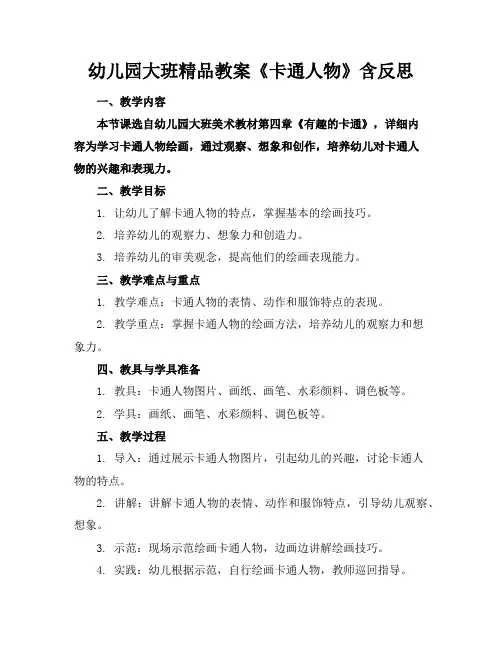 幼儿园大班精品教案《卡通人物》含反思

一、教学内容

本节课选自幼儿园大班美术教材第四章《有趣的卡通》，详细内容为学习卡通人物绘画，通过观察、想象和创作，培养幼儿对卡通人物的兴趣和表现力。

二、教学目标

1. 让幼儿了解卡通人物的特点，掌握基本的绘画技巧。

2. 培养幼儿的观察力、想象力和创造力。

3. 培养幼儿的审美观念，提高他们的绘画表现能力。

三、教学难点与重点

1. 教学难点：卡通人物的表情、动作和服饰特点的表现。

2. 教学重点：掌握卡通人物的绘画方法，培养幼儿的观察力和想象力。

四、教具与学具准备

1. 教具：卡通人物图片、画纸、画笔、水彩颜料、调色板等。

2. 学具：画纸、画笔、水彩颜料、调色板等。

五、教学过程

1. 导入：通过展示卡通人物图片，引起幼儿的兴趣，讨论卡通人物的特点。

2. 讲解：讲解卡通人物的表情、动作和服饰特点，引导幼儿观察、想象。

3. 示范：现场示范绘画卡通人物，边画边讲解绘画技巧。

4. 实践：幼儿根据示范，自行绘画卡通人物，教师巡回指导。